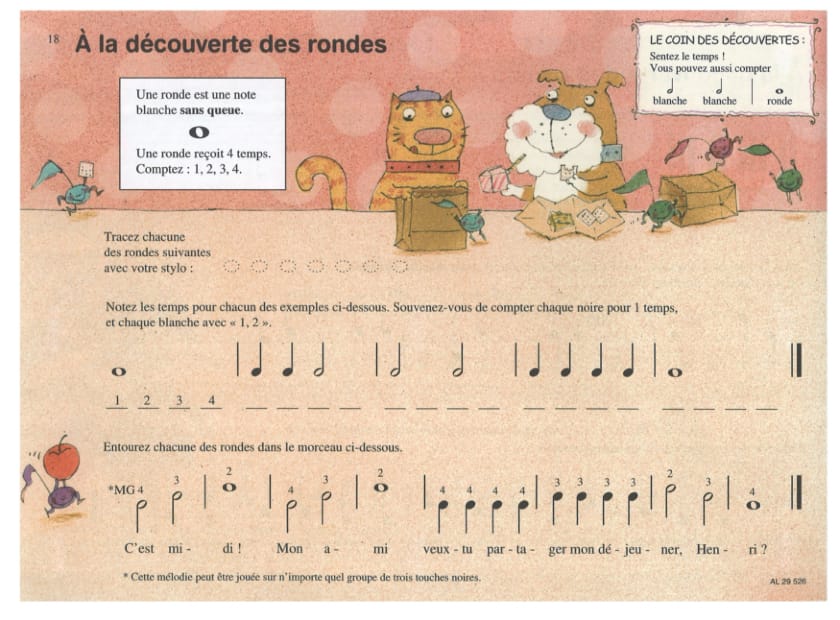 18 À la découverte des rondes

LE COIN DES DÉCOUVERTES :
Sentez le temps !
Vous pouvez aussi compter
blanche blanche ronde

Une ronde est une note blanche **sans queue**.

Une ronde reçoit 4 temps.
Comptez : 1, 2, 3, 4.

Tracez chacune des rondes suivantes avec votre stylo :

Notez les temps pour chacun des exemples ci-dessous. Souvenez-vous de compter chaque noire pour 1 temps, et chaque blanche avec « 1, 2 ».

1 2 3 4

Entourez chacune des rondes dans le morceau ci-dessous.

*MG 4 3 2 4 3 2 4 4 4 4 3 3 3 3 2 3 4

C'est mi - di ! Mon a - mi veux - tu par - ta - ger mon dé - jeu - ner, Hen - ri ?

* Cette mélodie peut être jouée sur n'importe quel groupe de trois touches noires.

AL 29 526